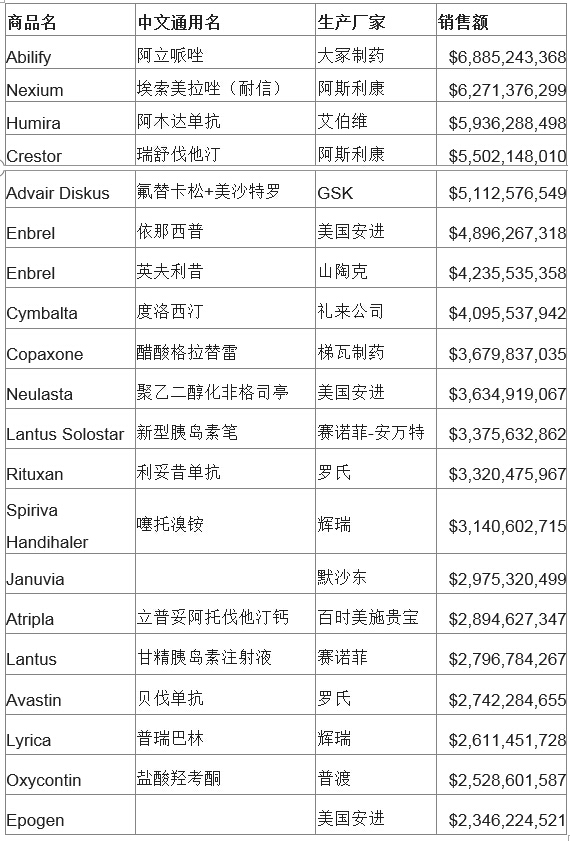 | 商品名 | 中文通用名 | 生产厂家 | 销售额 |
|---|---|---|---|
| Abilify | 阿立哌唑 | 大冢制药 | $6,885,243,368 |
| Nexium | 埃索美拉唑（耐信） | 阿斯利康 | $6,271,376,299 |
| Humira | 阿木达单抗 | 艾伯维 | $5,936,288,498 |
| Crestor | 瑞舒伐他汀 | 阿斯利康 | $5,502,148,010 |
| Advair Diskus | 氟替卡松+美沙特罗 | GSK | $5,112,576,549 |
| Enbrel | 依那西普 | 美国安进 | $4,896,267,318 |
| Enbrel | 英夫利昔 | 山陶克 | $4,235,535,358 |
| Cymbalta | 度洛西汀 | 礼来公司 | $4,095,537,942 |
| Copaxone | 醋酸格拉替雷 | 梯瓦制药 | $3,679,837,035 |
| Neulasta | 聚乙二醇化非格司亭 | 美国安进 | $3,634,919,067 |
| Lantus Solostar | 新型胰岛素笔 | 赛诺菲-安万特 | $3,375,632,862 |
| Rituxan | 利妥昔单抗 | 罗氏 | $3,320,475,967 |
| Spiriva Handihaler | 噻托溴铵 | 辉瑞 | $3,140,602,715 |
| Januvia | | 默沙东 | $2,975,320,499 |
| Atripla | 立普妥阿托伐他汀钙 | 百时美施贵宝 | $2,894,627,347 |
| Lantus | 甘精胰岛素注射液 | 赛诺菲 | $2,796,784,267 |
| Avastin | 贝伐单抗 | 罗氏 | $2,742,284,655 |
| Lyrica | 普瑞巴林 | 辉瑞 | $2,611,451,728 |
| Oxycontin | 盐酸羟考酮 | 普渡 | $2,528,601,587 |
| Epogen | | 美国安进 | $2,346,224,521 |